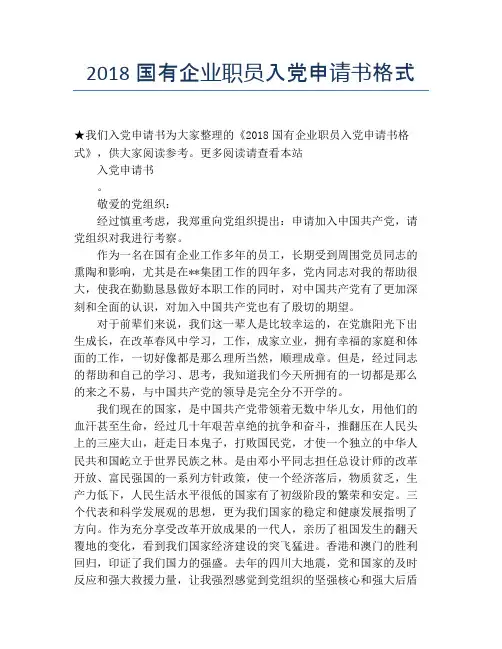 2018 国有企业职员入党申请书格式

★我们入党申请书为大家整理的《2018 国有企业职员入党申请书格式》，供大家阅读参考。更多阅读请查看本站

入党申请书

。

敬爱的党组织：

经过慎重考虑，我郑重向党组织提出：申请加入中国共产党，请党组织对我进行考察。

作为一名在国有企业工作多年的员工，长期受到周围党员同志的熏陶和影响，尤其是在**集团工作的四年多，党内同志对我的帮助很大，使我在勤勤恳恳做好本职工作的同时，对中国共产党有了更加深刻和全面的认识，对加入中国共产党也有了殷切的期望。

对于前辈们来说，我们这一辈人是比较幸运的，在党旗阳光下出生成长，在改革春风中学习，工作，成家立业，拥有幸福的家庭和体面的工作，一切好像都是那么理所当然，顺理成章。但是，经过同志的帮助和自己的学习、思考，我知道我们今天所拥有的一切都是那么的来之不易，与中国共产党的领导是完全分不开学的。

我们现在的国家，是中国共产党带领着无数中华儿女，用他们的血汗甚至生命，经过几十年艰苦卓绝的抗争和奋斗，推翻压在人民头上的三座大山，赶走日本鬼子，打败国民党，才使一个独立的中华人民共和国屹立于世界民族之林。是由邓小平同志担任总设计师的改革开放、富民强国的一系列方针政策，使一个经济落后，物质贫乏，生产力低下，人民生活水平很低的国家有了初级阶段的繁荣和安定。三个代表和科学发展观的思想，更为我们国家的稳定和健康发展指明了方向。作为充分享受改革开放成果的一代人，亲历了祖国发生的翻天覆地的变化，看到我们国家经济建设的突飞猛进。香港和澳门的胜利回归，印证了我们国力的强盛。去年的四川大地震，党和国家的及时反应和强大救援力量，让我强烈感觉到党组织的坚强核心和强大后盾